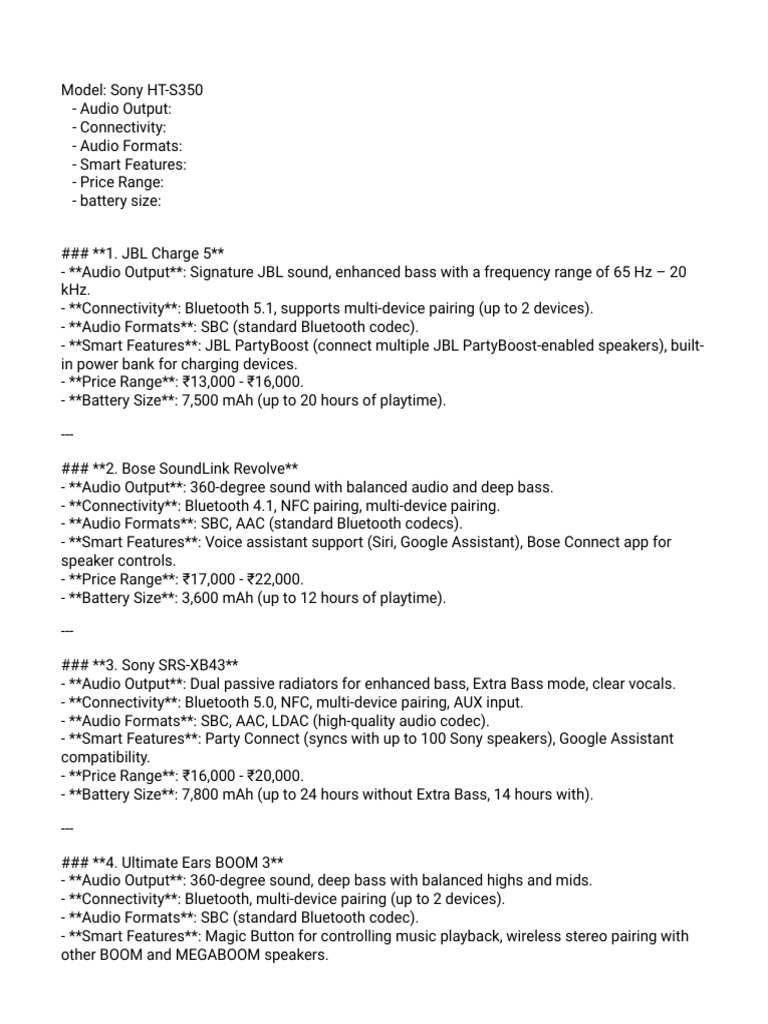 Model: Sony HT-S350
- Audio Output:
- Connectivity:
- Audio Formats:
- Smart Features:
- Price Range:
- battery size:

### **1. JBL Charge 5**
- **Audio Output**: Signature JBL sound, enhanced bass with a frequency range of 65 Hz – 20 kHz.
- **Connectivity**: Bluetooth 5.1, supports multi-device pairing (up to 2 devices).
- **Audio Formats**: SBC (standard Bluetooth codec).
- **Smart Features**: JBL PartyBoost (connect multiple JBL PartyBoost-enabled speakers), built-in power bank for charging devices.
- **Price Range**: ₹13,000 - ₹16,000.
- **Battery Size**: 7,500 mAh (up to 20 hours of playtime).

---

### **2. Bose SoundLink Revolve**
- **Audio Output**: 360-degree sound with balanced audio and deep bass.
- **Connectivity**: Bluetooth 4.1, NFC pairing, multi-device pairing.
- **Audio Formats**: SBC, AAC (standard Bluetooth codecs).
- **Smart Features**: Voice assistant support (Siri, Google Assistant), Bose Connect app for speaker controls.
- **Price Range**: ₹17,000 - ₹22,000.
- **Battery Size**: 3,600 mAh (up to 12 hours of playtime).

---

### **3. Sony SRS-XB43**
- **Audio Output**: Dual passive radiators for enhanced bass, Extra Bass mode, clear vocals.
- **Connectivity**: Bluetooth 5.0, NFC, multi-device pairing, AUX input.
- **Audio Formats**: SBC, AAC, LDAC (high-quality audio codec).
- **Smart Features**: Party Connect (syncs with up to 100 Sony speakers), Google Assistant compatibility.
- **Price Range**: ₹16,000 - ₹20,000.
- **Battery Size**: 7,800 mAh (up to 24 hours without Extra Bass, 14 hours with).

---

### **4. Ultimate Ears BOOM 3**
- **Audio Output**: 360-degree sound, deep bass with balanced highs and mids.
- **Connectivity**: Bluetooth, multi-device pairing (up to 2 devices).
- **Audio Formats**: SBC (standard Bluetooth codec).
- **Smart Features**: Magic Button for controlling music playback, wireless stereo pairing with other BOOM and MEGABOOM speakers.